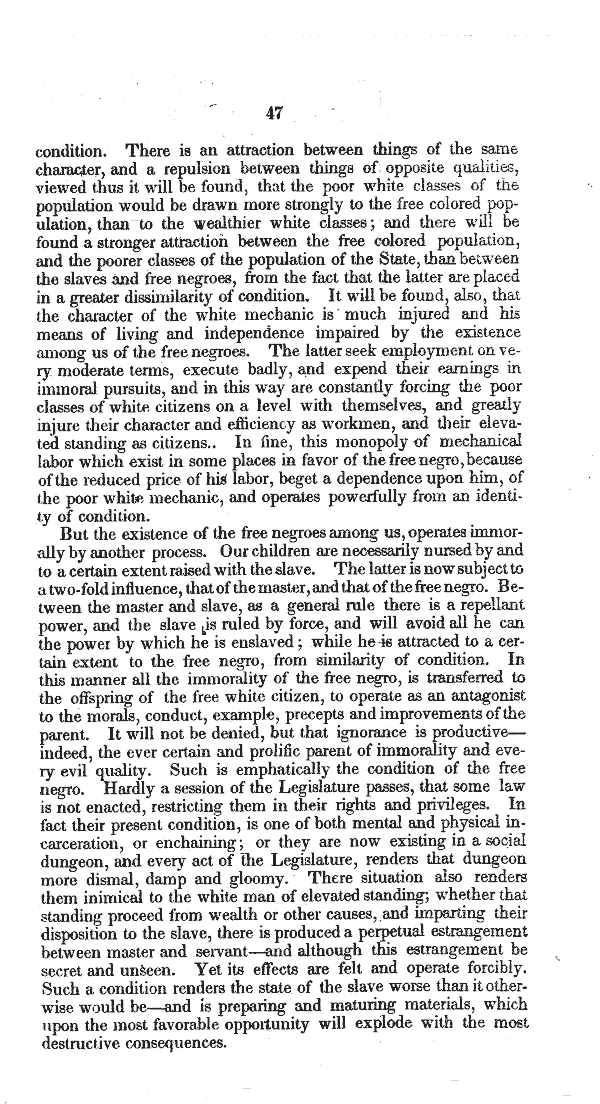 47

condition. There is an attraction between things of the same character, and a repulsion between things of opposite qualities, viewed thus it will be found, that the poor white classes of the population would be drawn more strongly to the free colored population, than to the wealthier white classes; and there will be found a stronger attraction between the free colored population, and the poorer classes of the population of the State, than between the slaves and free negroes, from the fact that the latter are placed in a greater dissimilarity of condition. It will be found, also, that the character of the white mechanic is much injured and his means of living and independence impaired by the existence among us of the free negroes. The latter seek employment on very moderate terms, execute badly, and expend their earnings in immoral pursuits, and in this way are constantly forcing the poor classes of white citizens on a level with themselves, and greatly injure their character and efficiency as workmen, and their elevated standing as citizens.. In fine, this monopoly of mechanical labor which exist in some places in favor of the free negro, because of the reduced price of his labor, beget a dependence upon him, of the poor white mechanic, and operates powerfully from an identity of condition.

But the existence of the free negroes among us, operates immorally by another process. Our children are necessarily nursed by and to a certain extent raised with the slave. The latter is now subject to a two-fold influence, that of the master, and that of the free negro. Between the master and slave, as a general rule there is a repellant power, and the slave is ruled by force, and will avoid all he can the power by which he is enslaved; while he is attracted to a certain extent to the free negro, from similarity of condition. In this manner all the immorality of the free negro, is transferred to the offspring of the free white citizen, to operate as an antagonist to the morals, conduct, example, precepts and improvements of the parent. It will not be denied, but that ignorance is productive—indeed, the ever certain and prolific parent of immorality and every evil quality. Such is emphatically the condition of the free negro. Hardly a session of the Legislature passes, that some law is not enacted, restricting them in their rights and privileges. In fact their present condition, is one of both mental and physical incarceration, or enchaining; or they are now existing in a social dungeon, and every act of the Legislature, renders that dungeon more dismal, damp and gloomy. There situation also renders them inimical to the white man of elevated standing; whether that standing proceed from wealth or other causes, and imparting their disposition to the slave, there is produced a perpetual estrangement between master and servant—and although this estrangement be secret and unseen. Yet its effects are felt and operate forcibly. Such a condition renders the state of the slave worse than it otherwise would be—and is preparing and maturing materials, which upon the most favorable opportunity will explode with the most destructive consequences.